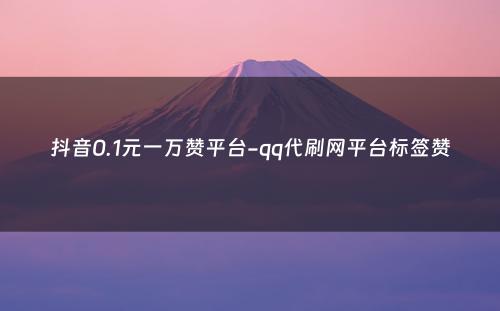 抖音0.1元一万赞平台-qq代刷网平台标签赞